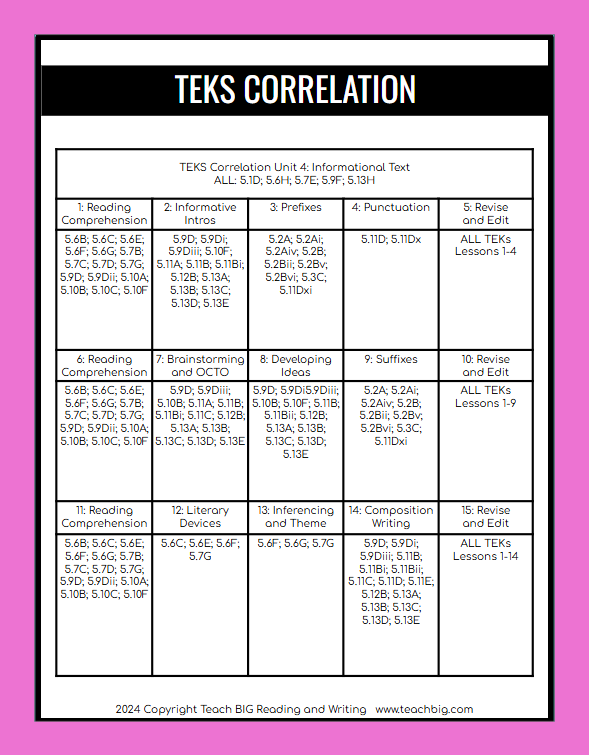 TEKS CORRELATION

| TEKS Correlation Unit 4: Informational Text ALL: 5.1D; 5.6H; 5.7E; 5.9F; 5.13H | | | | |
|---|---|---|---|---|
| 1: Reading Comprehension | 2: Informative Intros | 3: Prefixes | 4: Punctuation | 5: Revise and Edit |
| 5.6B; 5.6C; 5.6E; 5.6F; 5.6G; 5.7B; 5.7C; 5.7D; 5.7G; 5.9D; 5.9Dii; 5.10A; 5.10B; 5.10C; 5.10F | 5.9D; 5.9Di; 5.9Diii; 5.10F; 5.11A; 5.11B; 5.11Bi; 5.12B; 5.13A; 5.13B; 5.13C; 5.13D; 5.13E | 5.2A; 5.2Ai; 5.2Aiv; 5.2B; 5.2Bii; 5.2Bv; 5.2Bvi; 5.3C; 5.11Dxi | 5.11D; 5.11Dx | ALL TEKs Lessons 1-4 |
| 6: Reading Comprehension | 7: Brainstorming and OCTO | 8: Developing Ideas | 9: Suffixes | 10: Revise and Edit |
| 5.6B; 5.6C; 5.6E; 5.6F; 5.6G; 5.7B; 5.7C; 5.7D; 5.7G; 5.9D; 5.9Dii; 5.10A; 5.10B; 5.10C; 5.10F | 5.9D; 5.9Diii; 5.10B; 5.11A; 5.11B; 5.11Bi; 5.11C; 5.12B; 5.13A; 5.13B; 5.13C; 5.13D; 5.13E | 5.9D; 5.9Di5.9Diii; 5.10B; 5.10F; 5.11B; 5.11Bii; 5.12B; 5.13A; 5.13B; 5.13C; 5.13D; 5.13E | 5.2A; 5.2Ai; 5.2Aiv; 5.2B; 5.2Bii; 5.2Bv; 5.2Bvi; 5.3C; 5.11Dxi | ALL TEKs Lessons 1-9 |
| 11: Reading Comprehension | 12: Literary Devices | 13: Inferencing and Theme | 14: Composition Writing | 15: Revise and Edit |
| 5.6B; 5.6C; 5.6E; 5.6F; 5.6G; 5.7B; 5.7C; 5.7D; 5.7G; 5.9D; 5.9Dii; 5.10A; 5.10B; 5.10C; 5.10F | 5.6C; 5.6E; 5.6F; 5.7G | 5.6F; 5.6G; 5.7G | 5.9D; 5.9Di; 5.9Diii; 5.11B; 5.11Bi; 5.11Bii; 5.11C; 5.11D; 5.11E; 5.12B; 5.13A; 5.13B; 5.13C; 5.13D; 5.13E | ALL TEKs Lessons 1-14 |

2024 Copyright Teach BIG Reading and Writing www.teachbig.com